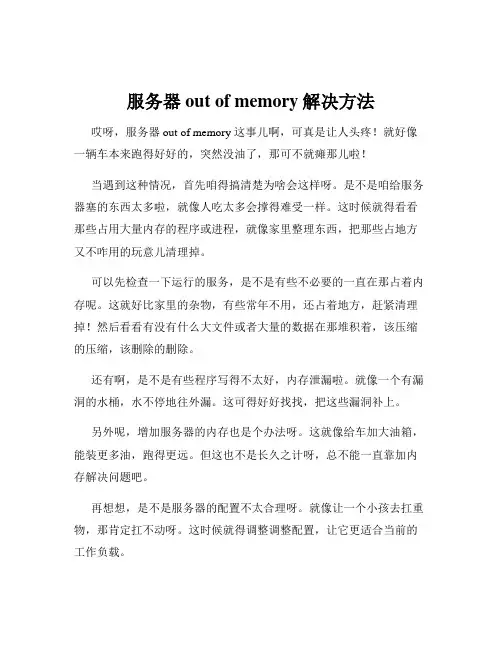 服务器 out of memory 解决方法

哎呀，服务器 out of memory 这事儿啊，可真是让人头疼！就好像一辆车本来跑得好好的，突然没油了，那可不就瘫那儿啦！

当遇到这种情况，首先咱得搞清楚为啥会这样呀。是不是咱给服务器塞的东西太多啦，就像人吃太多会撑得难受一样。这时候就得看看那些占用大量内存的程序或进程，就像家里整理东西，把那些占地方又不咋用的玩意儿清理掉。

可以先检查一下运行的服务，是不是有些不必要的一直在那占着内存呢。这就好比家里的杂物，有些常年不用，还占着地方，赶紧清理掉！然后看看有没有什么大文件或者大量的数据在那堆积着，该压缩的压缩，该删除的删除。

还有啊，是不是有些程序写得不太好，内存泄漏啦。就像一个有漏洞的水桶，水不停地往外漏。这可得好好找找，把这些漏洞补上。

另外呢，增加服务器的内存也是个办法呀。这就像给车加大油箱，能装更多油，跑得更远。但这也不是长久之计呀，总不能一直靠加内存解决问题吧。

再想想，是不是服务器的配置不太合理呀。就像让一个小孩去扛重物，那肯定扛不动呀。这时候就得调整调整配置，让它更适合当前的工作负载。